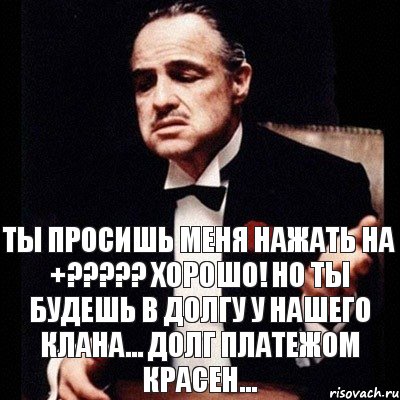 ТЫ ПРОСИШЬ МЕНЯ НАЖАТЬ НА +????? ХОРОШО! НО ТЫ БУДЕШЬ В ДОЛГУ У НАШЕГО КЛАНА... ДОЛГ ПЛАТЕЖОМ КРАСЕН...

risovach.ru